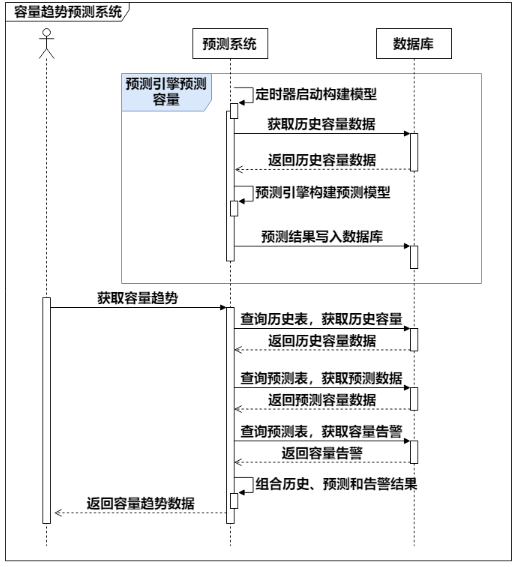 容量趋势预测系统

预测系统

数据库

预测引擎预测容量

定时器启动构建模型

获取历史容量数据

返回历史容量数据

预测引擎构建预测模型

预测结果写入数据库

获取容量趋势

查询历史表，获取历史容量

返回历史容量数据

查询预测表，获取预测数据

返回预测容量数据

查询预测表，获取容量告警

返回容量告警

组合历史、预测和告警结果

返回容量趋势数据